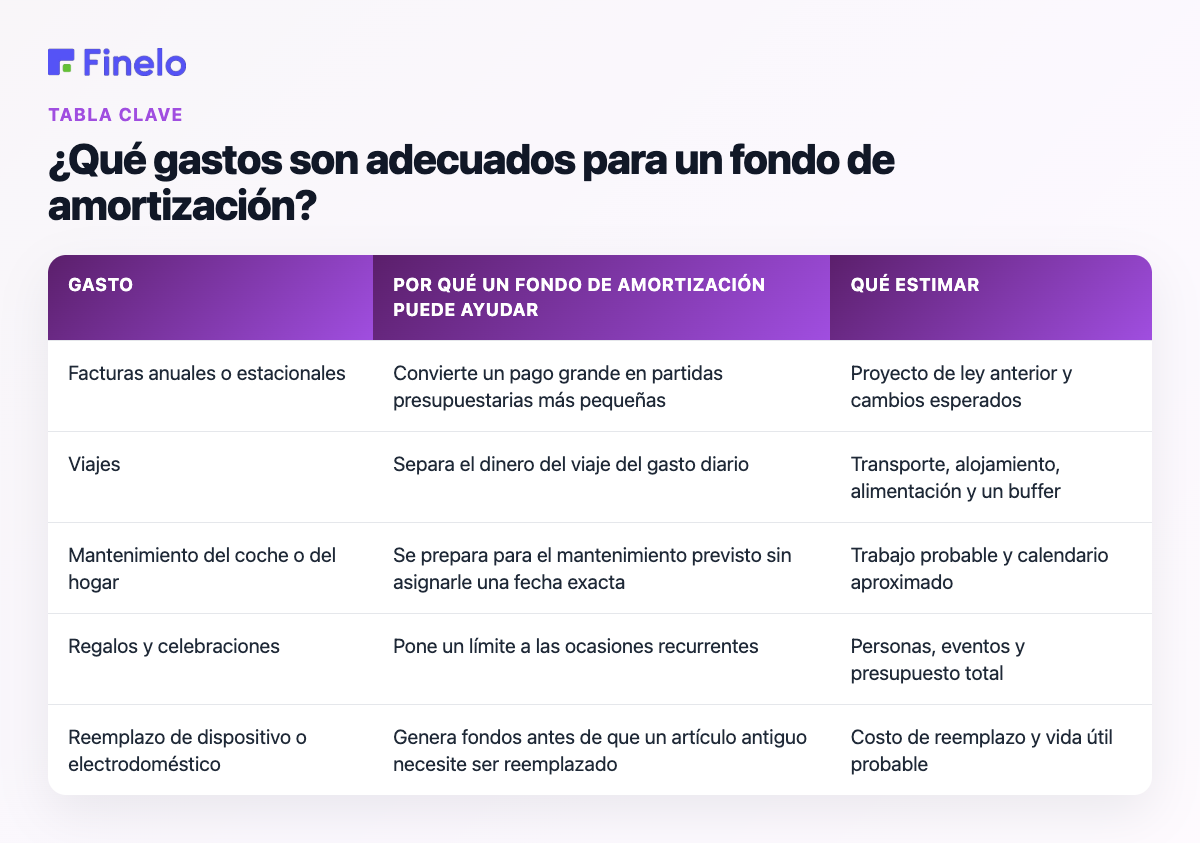 Finelo

TABLA CLAVE

¿Qué gastos son adecuados para un fondo de amortización?

| GASTO | POR QUÉ UN FONDO DE AMORTIZACIÓN PUEDE AYUDAR | QUÉ ESTIMAR |
|---|---|---|
| Facturas anuales o estacionales | Convierte un pago grande en partidas presupuestarias más pequeñas | Proyecto de ley anterior y cambios esperados |
| Viajes | Separa el dinero del viaje del gasto diario | Transporte, alojamiento, alimentación y un buffer |
| Mantenimiento del coche o del hogar | Se prepara para el mantenimiento previsto sin asignarle una fecha exacta | Trabajo probable y calendario aproximado |
| Regalos y celebraciones | Pone un límite a las ocasiones recurrentes | Personas, eventos y presupuesto total |
| Reemplazo de dispositivo o electrodoméstico | Genera fondos antes de que un artículo antiguo necesite ser reemplazado | Costo de reemplazo y vida útil probable |